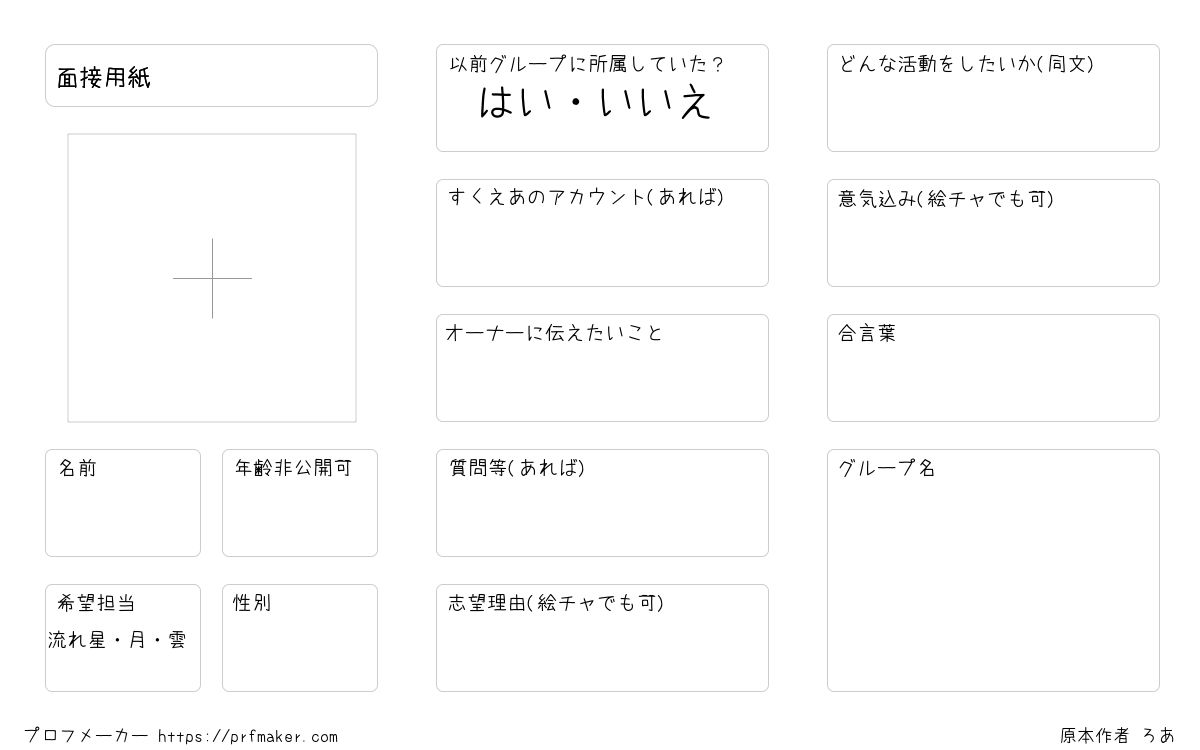 面接用紙

名前

年齢非公開可

希望担当
流れ星・月・雲

性別

以前グループに所属していた？
はい・いいえ

すくえあのアカウント(あれば)

オーナーに伝えたいこと

質問等(あれば)

志望理由(絵チャでも可)

どんな活動をしたいか(同文)

意気込み(絵チャでも可)

合言葉

グループ名

プロフメーカー https://prfmaker.com

原本作者 ろあ